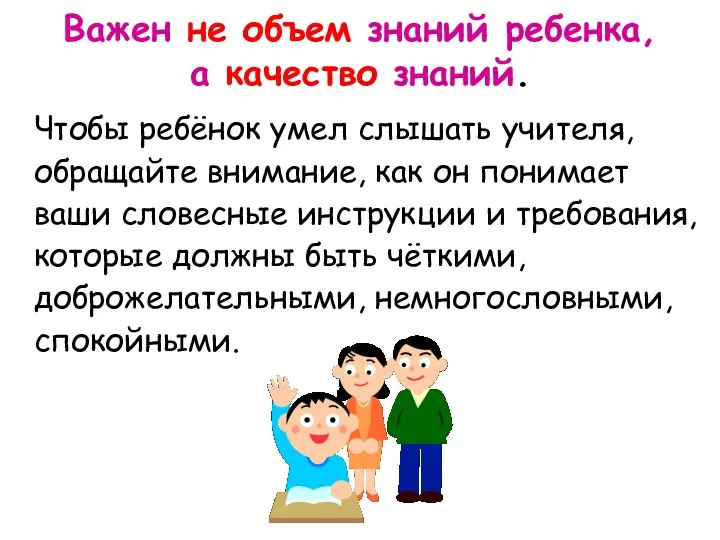 Важен не объем знаний ребенка, а качество знаний.

Чтобы ребёнок умел слышать учителя, обращайте внимание, как он понимает ваши словесные инструкции и требования, которые должны быть чёткими, доброжелательными, немногословными, спокойными.